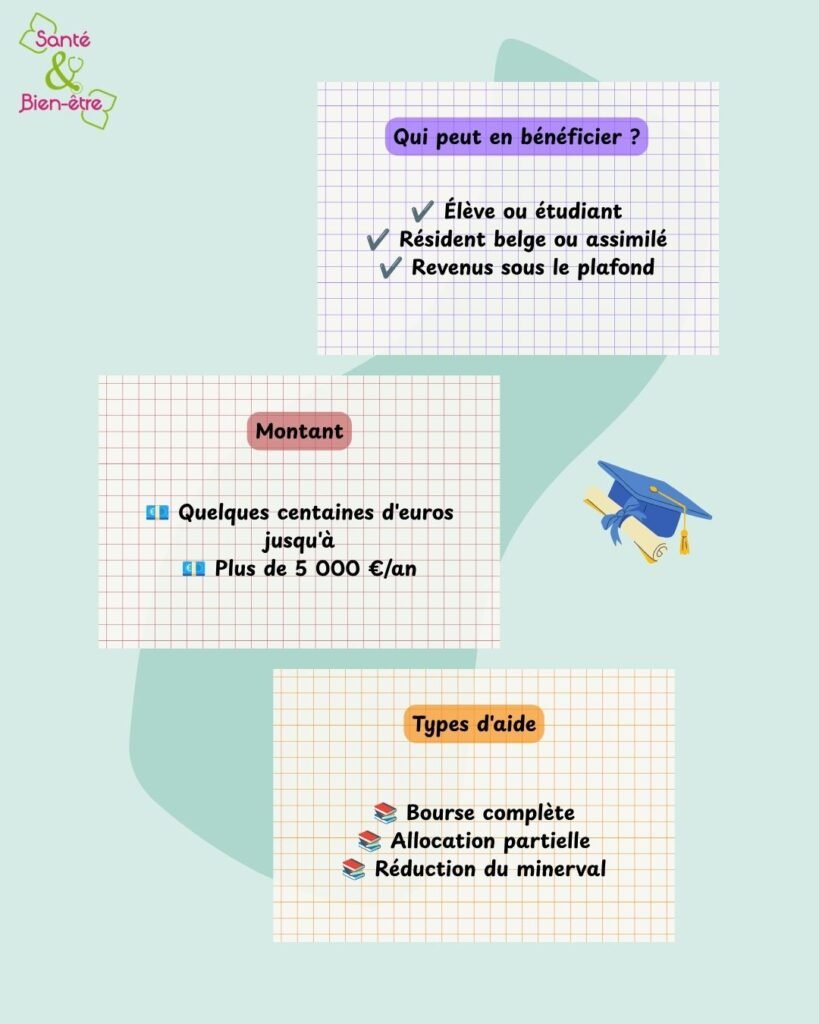 Santé & Bien-être

Qui peut en bénéficier ?

✔️ Élève ou étudiant
✔️ Résident belge ou assimilé
✔️ Revenus sous le plafond

Montant

💶 Quelques centaines d'euros jusqu'à
💶 Plus de 5 000 €/an

Types d'aide

📚 Bourse complète
📚 Allocation partielle
📚 Réduction du minerval